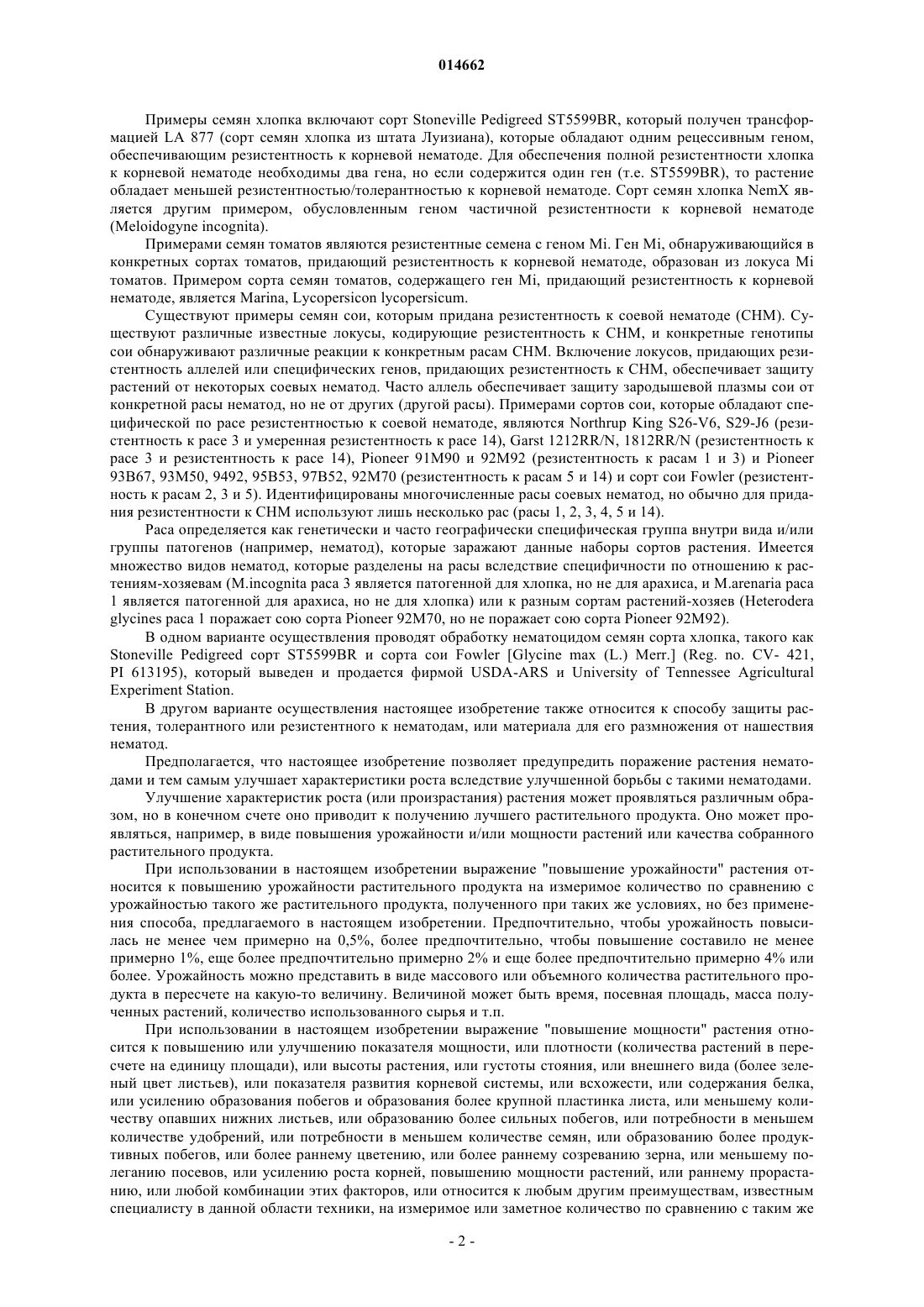 014662

Примеры семян хлопка включают сорт Stoneville Pedigreed ST5599BR, который получен трансформацией LA 877 (сорт семян хлопка из штата Луизиана), которые обладают одним рецессивным геном, обеспечивающим резистентность к корневой нематоде. Для обеспечения полной резистентности хлопка к корневой нематоде необходимы два гена, но если содержится один ген (т.е. ST5599BR), то растение обладает меньшей резистентностью/толерантностью к корневой нематоде. Сорт семян хлопка NemX является другим примером, обусловленным геном частичной резистентности к корневой нематоде (Meloidogyne incognita).

Примерами семян томатов являются резистентные семена с геном Mi. Ген Mi, обнаруживающийся в конкретных сортах томатов, придающий резистентность к корневой нематоде, образован из локуса Mi томатов. Примером сорта семян томатов, содержащего ген Mi, придающий резистентность к корневой нематоде, является Marina, Lycopersicon lycopersicum.

Существуют примеры семян сои, которым придана резистентность к соевой нематоде (СНМ). Существуют различные известные локусы, кодирующие резистентность к СНМ, и конкретные генотипы сои обнаруживают различные реакции к конкретным расам СНМ. Включение локусов, придающих резистентность аллелей или специфических генов, придающих резистентность к СНМ, обеспечивает защиту растений от некоторых соевых нематод. Часто аллель обеспечивает защиту зародышевой плазмы сои от конкретной расы нематод, но не от других (другой расы). Примерами сортов сои, которые обладают специфической по расе резистентностью к соевой нематоде, являются Northrup King S26-V6, S29-J6 (резистентность к расе 3 и умеренная резистентность к расе 14), Garst 1212RR/N, 1812RR/N (резистентность к расе 3 и резистентность к расе 14), Pioneer 91M90 и 92M92 (резистентность к расам 1 и 3) и Pioneer 93B67, 93M50, 9492, 95B53, 97B52, 92M70 (резистентность к расам 5 и 14) и сорт сои Fowler (резистентность к расам 2, 3 и 5). Идентифицированы многочисленные расы соевых нематод, но обычно для придания резистентности к СНМ используют лишь несколько рас (расы 1, 2, 3, 4, 5 и 14).

Раса определяется как генетически и часто географически специфическая группа внутри вида и/или группы патогенов (например, нематод), которые заражают данные наборы сортов растения. Имеется множество видов нематод, которые разделены на расы вследствие специфичности по отношению к растениям-хозяевам (M.incognita раса 3 является патогенной для хлопка, но не для арахиса, и M.arenaria раса 1 является патогенной для арахиса, но не для хлопка) или к разным сортам растений-хозяев (Heterodera glycines раса 1 поражает сою сорта Pioneer 92M70, но не поражает сою сорта Pioneer 92M92).

В одном варианте осуществления проводят обработку нематоцидом семян сорта хлопка, такого как Stoneville Pedigreed сорт ST5599BR и сорта сои Fowler [Glycine max (L.) Merr.] (Reg. no. CV- 421, PI 613195), который выведен и продается фирмой USDA-ARS и University of Tennessee Agricultural Experiment Station.

В другом варианте осуществления настоящее изобретение также относится к способу защиты растения, толерантного или резистентного к нематодам, или материала для его размножения от нашествия нематод.

Предполагается, что настоящее изобретение позволяет предупредить поражение растения нематодами и тем самым улучшает характеристики роста вследствие улучшенной борьбы с такими нематодами.

Улучшение характеристик роста (или произрастания) растения может проявляться различным образом, но в конечном счете оно приводит к получению лучшего растительного продукта. Оно может проявляться, например, в виде повышения урожайности и/или мощности растений или качества собранного растительного продукта.

При использовании в настоящем изобретении выражение "повышение урожайности" растения относится к повышению урожайности растительного продукта на измеримое количество по сравнению с урожайностью такого же растительного продукта, полученного при таких же условиях, но без применения способа, предлагаемого в настоящем изобретении. Предпочтительно, чтобы урожайность повысилась не менее чем примерно на 0,5%, более предпочтительно, чтобы повышение составило не менее примерно 1%, еще более предпочтительно примерно 2% и еще более предпочтительно примерно 4% или более. Урожайность можно представить в виде массового или объемного количества растительного продукта в пересчете на какую-то величину. Величиной может быть время, посевная площадь, масса полученных растений, количество использованного сырья и т.п.

При использовании в настоящем изобретении выражение "повышение мощности" растения относится к повышению или улучшению показателя мощности, или плотности (количества растений в пересчете на единицу площади), или высоты растения, или густоты стояния, или внешнего вида (более зеленый цвет листьев), или показателя развития корневой системы, или всхожести, или содержания белка, или усилению образования побегов и образования более крупной пластинка листа, или меньшему количеству опавших нижних листьев, или образованию более сильных побегов, или потребности в меньшем количестве удобрений, или потребности в меньшем количестве семян, или образованию более продуктивных побегов, или более раннему цветению, или более раннему созреванию зерна, или меньшему полеганию посевов, или усилению роста корней, повышению мощности растений, или раннему прорастанию, или любой комбинации этих факторов, или относится к любым другим преимуществам, известным специалисту в данной области техники, на измеримое или заметное количество по сравнению с таким же

- 2 -